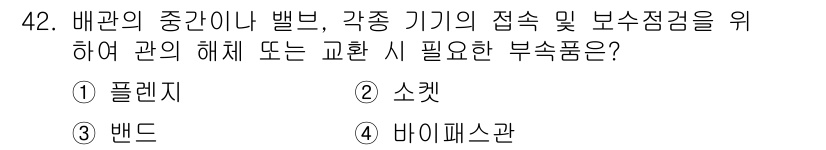 42. 배관의 중간이나 밸브, 각종 기기의 접속 및 보수점검을 위하여 관의 해체 또는 교환 시 필요한 부속품은?

① 플렌지
② 소켓
③ 밴드
④ 바이패스관